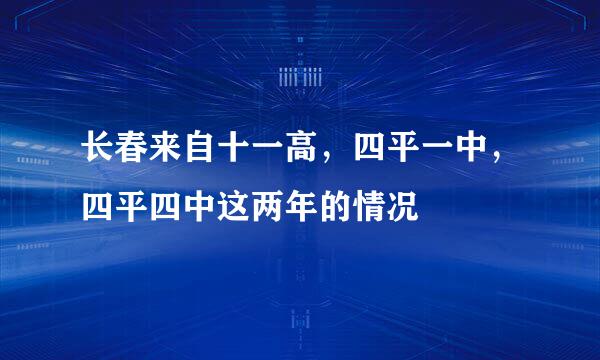 长春来自十一高，四平一中，四平四中这两年的情况